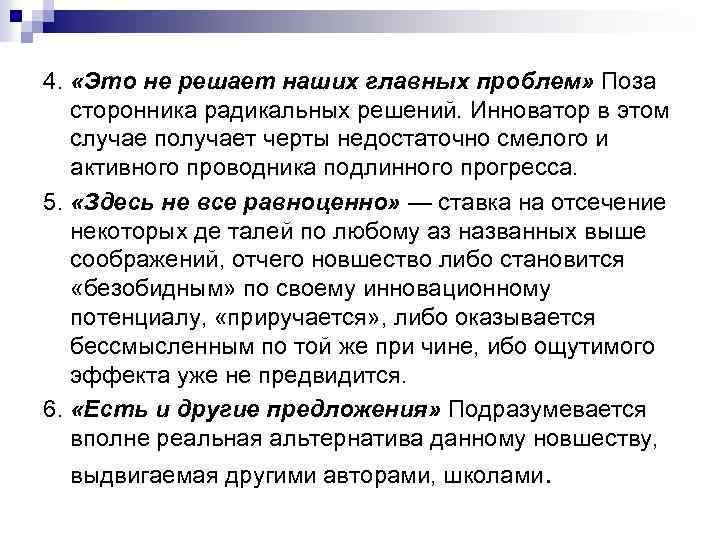 4. «Это не решает наших главных проблем» Поза сторонника радикальных решений. Инноватор в этом случае получает черты недостаточно смелого и активного проводника подлинного прогресса.

5. «Здесь не все равноценно» — ставка на отсечение некоторых де талей по любому аз названных выше соображений, отчего новшество либо становится «безобидным» по своему инновационному потенциалу, «приручается», либо оказывается бессмысленным по той же при чине, ибо ощутимого эффекта уже не предвидится.

6. «Есть и другие предложения» Подразумевается вполне реальная альтернатива данному новшеству, выдвигаемая другими авторами, школами.